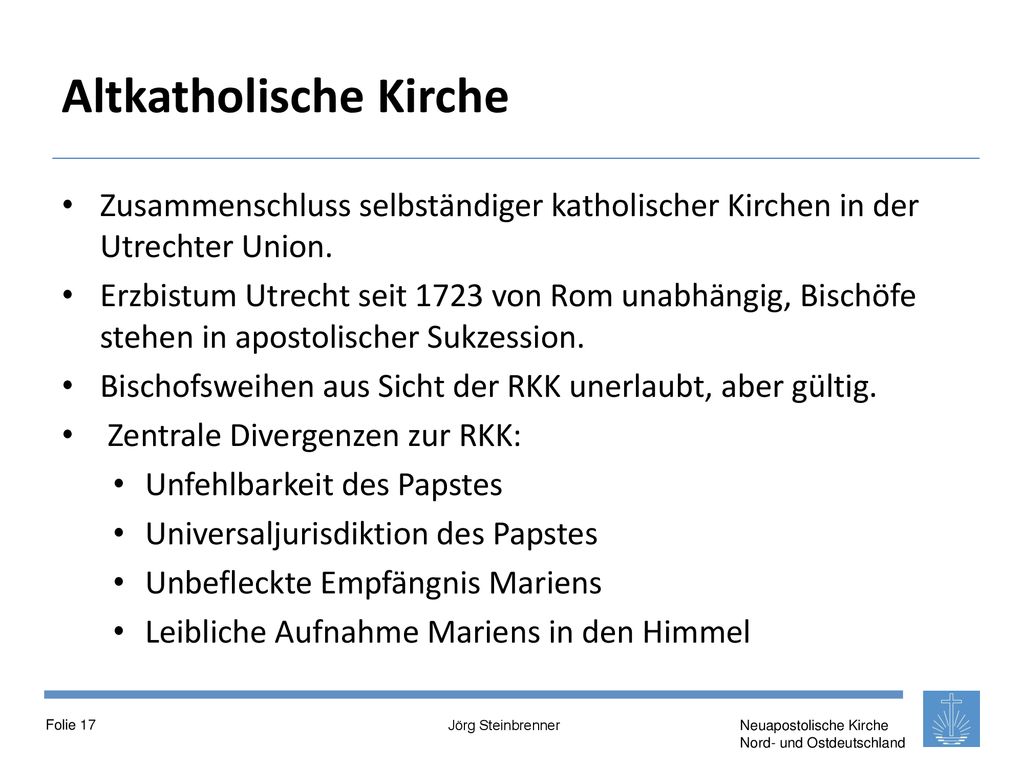 Altkatholische Kirche

• Zusammenschluss selbständiger katholischer Kirchen in der Utrechter Union.
• Erzbistum Utrecht seit 1723 von Rom unabhängig, Bischöfe stehen in apostolischer Sukzession.
• Bischofsweihen aus Sicht der RKK unerlaubt, aber gültig.
• Zentrale Divergenzen zur RKK:
  • Unfehlbarkeit des Papstes
  • Universaljurisdiktion des Papstes
  • Unbefleckte Empfängnis Mariens
  • Leibliche Aufnahme Mariens in den Himmel

Folie 17

Jörg Steinbrenner

Neuapostolische Kirche
Nord- und Ostdeutschland